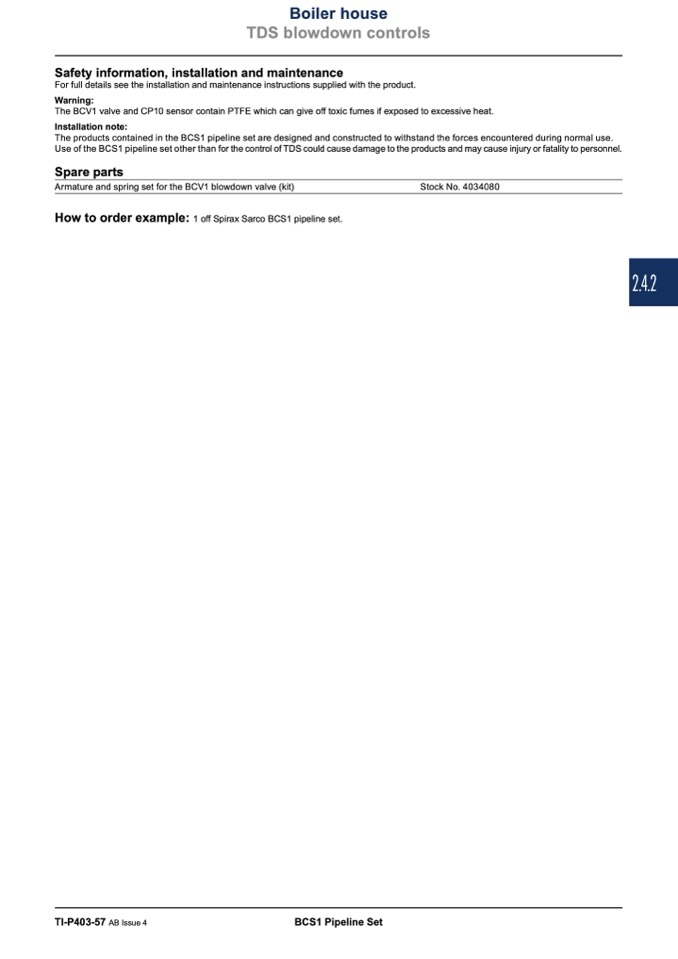 Boiler house
TDS blowdown controls

Safety information, installation and maintenance
For full details see the installation and maintenance instructions supplied with the product.

Warning:
The BCV1 valve and CP10 sensor contain PTFE which can give off toxic fumes if exposed to excessive heat.

Installation note:
The products contained in the BCS1 pipeline set are designed and constructed to withstand the forces encountered during normal use. Use of the BCS1 pipeline set other than for the control of TDS could cause damage to the products and may cause injury or fatality to personnel.

Spare parts

Armature and spring set for the BCV1 blowdown valve (kit) Stock No. 4034080

How to order example: 1 off Spirax Sarco BCS1 pipeline set.

2.4.2

TI-P403-57 AB Issue 4 BCS1 Pipeline Set